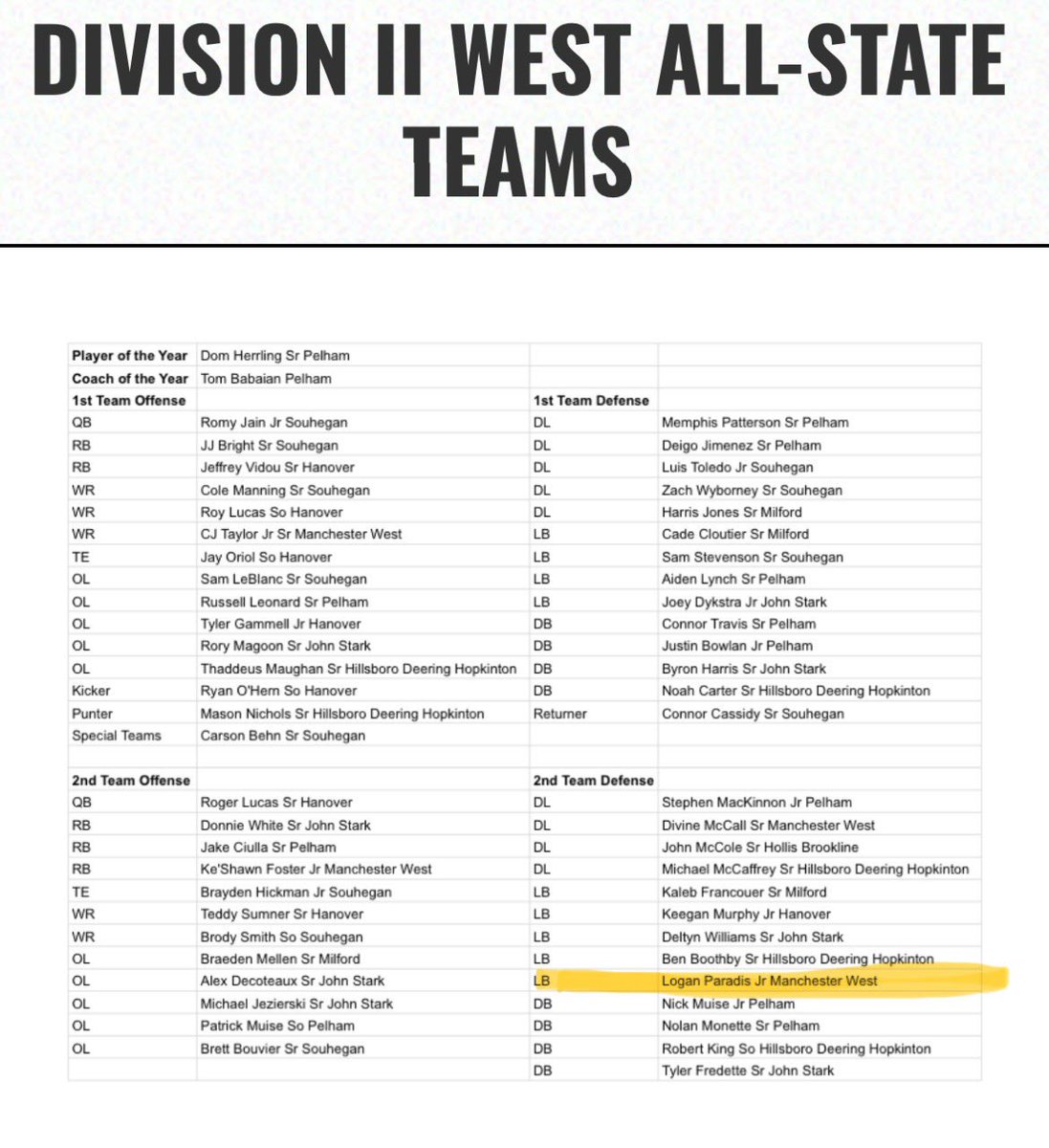 DIVISION II WEST ALL-STATE TEAMS

| | | | |
|---|---|---|---|
| **Player of the Year** | Dom Herrling Sr Pelham | | |
| **Coach of the Year** | Tom Babaian Pelham | | |
| **1st Team Offense** | | **1st Team Defense** | |
| QB | Romy Jain Jr Souhegan | DL | Memphis Patterson Sr Pelham |
| RB | JJ Bright Sr Souhegan | DL | Deigo Jimenez Sr Pelham |
| RB | Jeffrey Vidou Sr Hanover | DL | Luis Toledo Jr Souhegan |
| WR | Cole Manning Sr Souhegan | DL | Zach Wyborney Sr Souhegan |
| WR | Roy Lucas So Hanover | DL | Harris Jones Sr Milford |
| WR | CJ Taylor Jr Sr Manchester West | LB | Cade Cloutier Sr Milford |
| TE | Jay Oriol So Hanover | LB | Sam Stevenson Sr Souhegan |
| OL | Sam LeBlanc Sr Souhegan | LB | Aiden Lynch Sr Pelham |
| OL | Russell Leonard Sr Pelham | LB | Joey Dykstra Jr John Stark |
| OL | Tyler Gammell Jr Hanover | DB | Connor Travis Sr Pelham |
| OL | Rory Magoon Sr John Stark | DB | Justin Bowlan Jr Pelham |
| OL | Thaddeus Maughan Sr Hillsboro Deering Hopkinton | DB | Byron Harris Sr John Stark |
| Kicker | Ryan O'Hern So Hanover | DB | Noah Carter Sr Hillsboro Deering Hopkinton |
| Punter | Mason Nichols Sr Hillsboro Deering Hopkinton | Returner | Connor Cassidy Sr Souhegan |
| Special Teams | Carson Behn Sr Souhegan | | |
| | | | |
| **2nd Team Offense** | | **2nd Team Defense** | |
| QB | Roger Lucas Sr Hanover | DL | Stephen MacKinnon Jr Pelham |
| RB | Donnie White Sr John Stark | DL | Divine McCall Sr Manchester West |
| RB | Jake Ciulla Sr Pelham | DL | John McCole Sr Hollis Brookline |
| RB | Ke'Shawn Foster Jr Manchester West | DL | Michael McCaffrey Sr Hillsboro Deering Hopkinton |
| TE | Brayden Hickman Jr Souhegan | LB | Kaleb Francouer Sr Milford |
| WR | Teddy Sumner Sr Hanover | LB | Keegan Murphy Jr Hanover |
| WR | Brody Smith So Souhegan | LB | Deltyn Williams Sr John Stark |
| OL | Braeden Mellen Sr Milford | LB | Ben Boothby Sr Hillsboro Deering Hopkinton |
| OL | Alex Decoteaux Sr John Stark | LB | Logan Paradis Jr Manchester West |
| OL | Michael Jezierski Sr John Stark | DB | Nick Muise Jr Pelham |
| OL | Patrick Muise So Pelham | DB | Nolan Monette Sr Pelham |
| OL | Brett Bouvier Sr Souhegan | DB | Robert King So Hillsboro Deering Hopkinton |
| | | DB | Tyler Fredette Sr John Stark |